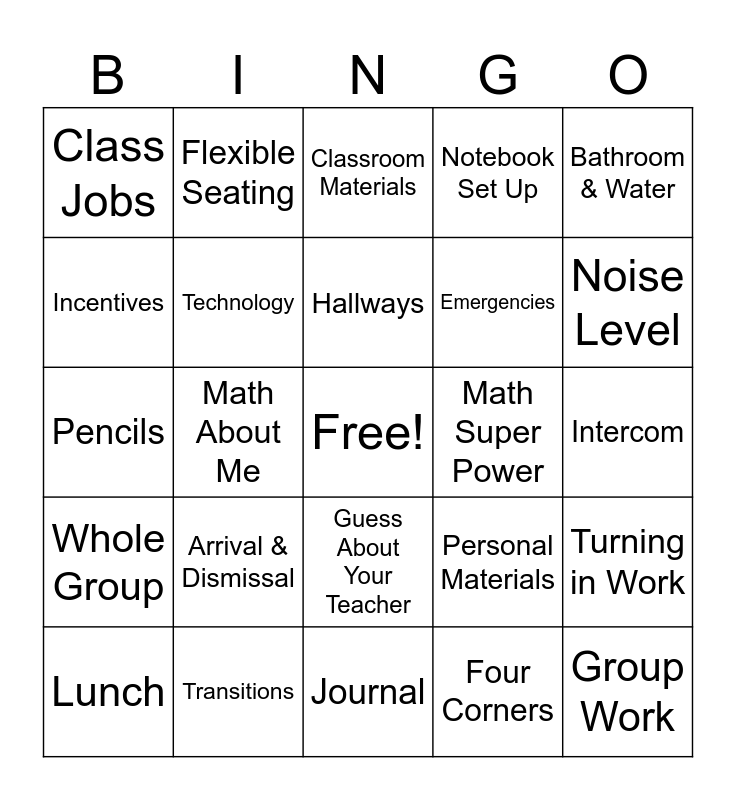 | B | I | N | G | O |
|---|---|---|---|---|
| Class Jobs | Flexible Seating | Classroom Materials | Notebook Set Up | Bathroom & Water |
| Incentives | Technology | Hallways | Emergencies | Noise Level |
| Pencils | Math About Me | Free! | Math Super Power | Intercom |
| Whole Group | Arrival & Dismissal | Guess About Your Teacher | Personal Materials | Turning in Work |
| Lunch | Transitions | Journal | Four Corners | Group Work |